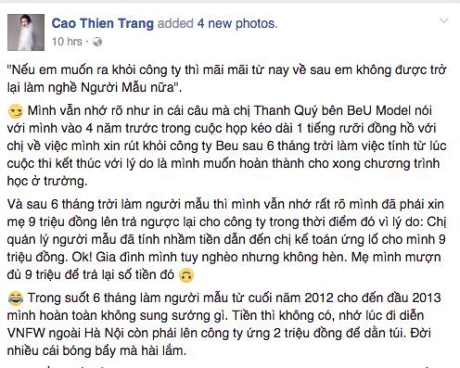 Cao Thien Trang added 4 new photos.
10 hrs ·

"Nếu em muốn ra khỏi công ty thì mãi mãi từ nay về sau em không được trở lại làm nghề Người Mẫu nữa".

Mình vẫn nhớ rõ như in cái câu mà chị Thanh Quý bên BeU Model nói với mình vào 4 năm trước trong cuộc họp kéo dài 1 tiếng rưỡi đồng hồ với chị về việc mình xin rút khỏi công ty Beu sau 6 tháng trời làm việc tính từ lúc cuộc thi kết thúc với lý do là mình muốn hoàn thành cho xong chương trình học ở trường.

Và sau 6 tháng trời làm người mẫu thì mình vẫn nhớ rất rõ mình đã phải xin mẹ 9 triệu đồng lên trả ngược lại cho công ty trong thời điểm đó vì lý do: Chị quản lý người mẫu đã tính nhầm tiền dẫn đến chị kế toán ứng lố cho mình 9 triệu đồng. Ok! Gia đình mình tuy nghèo nhưng không hèn. Mẹ mình mượn đủ 9 triệu để trả lại số tiền đó

Trong suốt 6 tháng làm người mẫu từ cuối năm 2012 cho đến đầu 2013 mình hoàn toàn không sung sướng gì. Tiền thì không có, nhớ lúc đi diễn VNFW ngoài Hà Nội còn phải lên công ty ứng 2 triệu đồng để dằn túi. Đời nhiều cái bóng bẩy mà hài lắm.